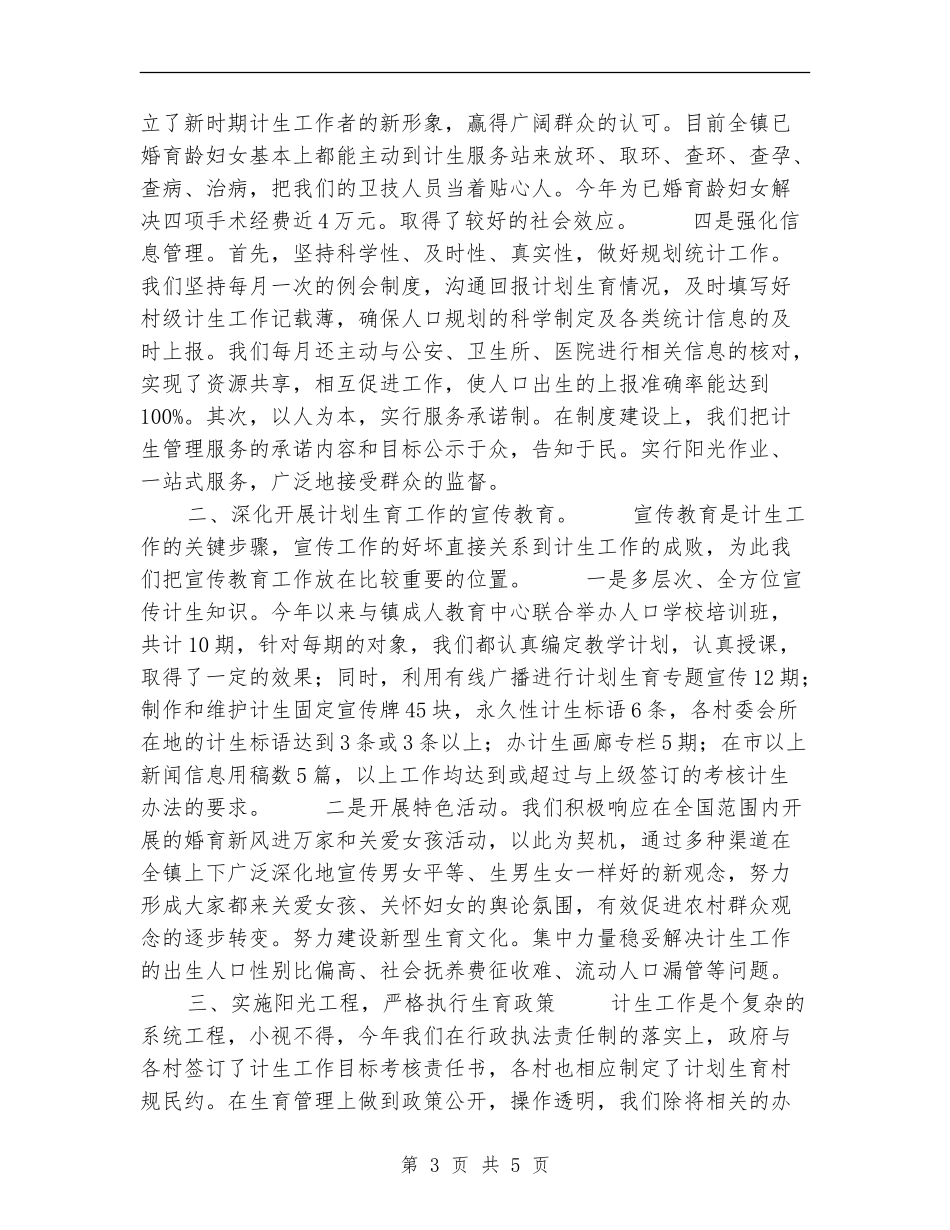 立了新时期计生工作者的新形象，赢得广阔群众的认可。目前全镇已婚育龄妇女基本上都能主动到计生服务站来放环、取环、查环、查孕、查病、治病，把我们的卫技人员当着贴心人。今年为已婚育龄妇女解决四项手术经费近4万元。取得了较好的社会效应。　　四是强化信息管理。首先，坚持科学性、及时性、真实性，做好规划统计工作。我们坚持每月一次的例会制度，沟通回报计划生育情况，及时填写好村级计生工作记载薄，确保人口规划的科学制定及各类统计信息的及时上报。我们每月还主动与公安、卫生所、医院进行相关信息的核对，实现了资源共享，相互促进工作，使人口出生的上报准确率能达到100%。其次，以人为本，实行服务承诺制。在制度建设上，我们把计生管理服务的承诺内容和目标公示于众，告知于民。实行阳光作业、一站式服务，广泛地接受群众的监督。

二、深化开展计划生育工作的宣传教育。　　宣传教育是计生工作的关键步骤，宣传工作的好坏直接关系到计生工作的成败，为此我们把宣传教育工作放在比较重要的位置。　　一是多层次、全方位宣传计生知识。今年以来与镇成人教育中心联合举办人口学校培训班，共计10期，针对每期的对象，我们都认真编定教学计划，认真授课，取得了一定的效果；同时，利用有线广播进行计划生育专题宣传12期；制作和维护计生固定宣传牌45块，永久性计生标语6条，各村委会所在地的计生标语达到3条或3条以上；办计生画廊专栏5期；在市以上新闻信息用稿数5篇，以上工作均达到或超过与上级签订的考核计生办法的要求。　　二是开展特色活动。我们积极响应在全国范围内开展的婚育新风进万家和关爱女孩活动，以此为契机，通过多种渠道在全镇上下广泛深化地宣传男女平等、生男生女一样好的新观念，努力形成大家都来关爱女孩、关怀妇女的舆论氛围，有效促进农村群众观念的逐步转变。努力建设新型生育文化。集中力量稳妥解决计生工作的出生人口性别比偏高、社会抚养费征收难、流动人口漏管等问题。

三、实施阳光工程，严格执行生育政策　　计生工作是个复杂的系统工程，小视不得，今年我们在行政执法责任制的落实上，政府与各村签订了计生工作目标考核责任书，各村也相应制定了计划生育村规民约。在生育管理上做到政策公开，操作透明，我们除将相关的办

第 3 页 共 5 页